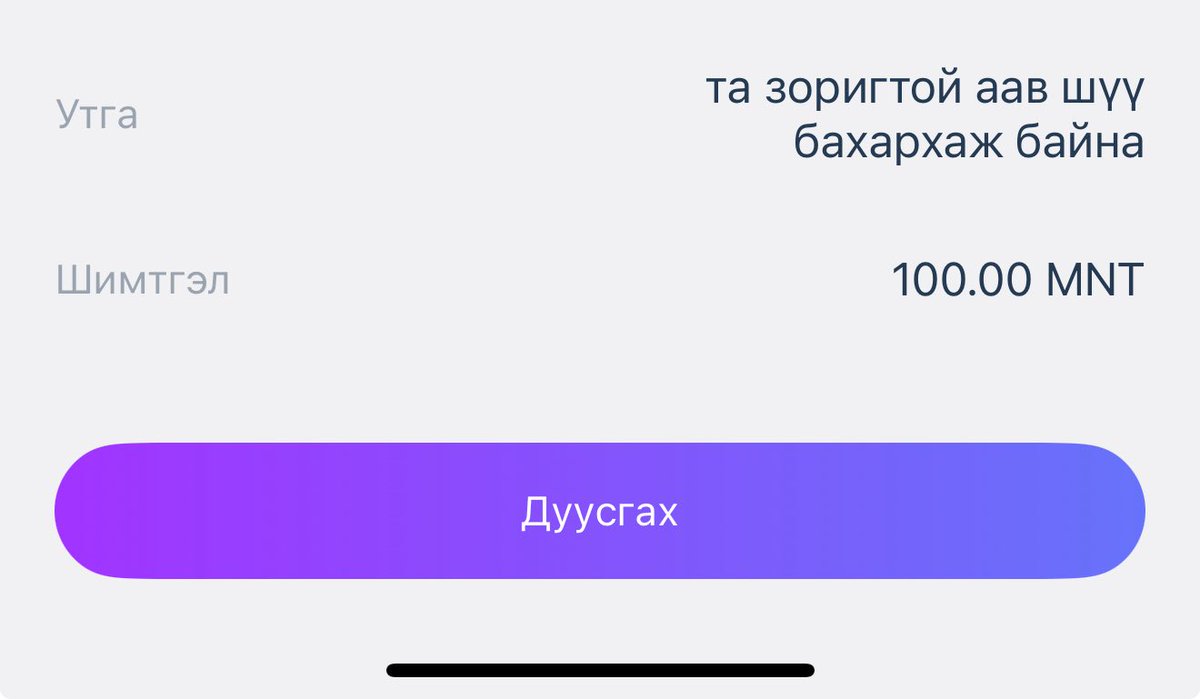 Утга
та зоригтой аав шүү бахархаж байна

Шимтгэл
100.00 MNT

Дуусгах